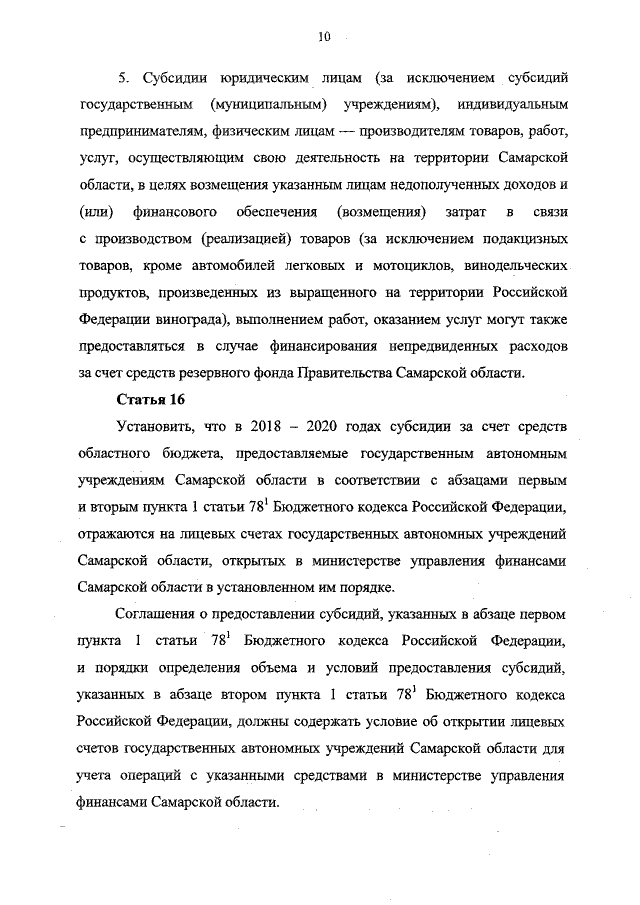 10

5. Субсидии юридическим лицам (за исключением субсидий государственным (муниципальным) учреждениям), индивидуальным предпринимателям, физическим лицам — производителям товаров, работ, услуг, осуществляющим свою деятельность на территории Самарской области, в целях возмещения указанным лицам недополученных доходов и (или) финансового обеспечения (возмещения) затрат в связи с производством (реализацией) товаров (за исключением подакцизных товаров, кроме автомобилей легковых и мотоциклов, винодельческих продуктов, произведенных из выращенного на территории Российской Федерации винограда), выполнением работ, оказанием услуг могут также предоставляться в случае финансирования непредвиденных расходов за счет средств резервного фонда Правительства Самарской области.

Статья 16

Установить, что в 2018 – 2020 годах субсидии за счет средств областного бюджета, предоставляемые государственным автономным учреждениям Самарской области в соответствии с абзацами первым и вторым пункта 1 статьи $78^1$ Бюджетного кодекса Российской Федерации, отражаются на лицевых счетах государственных автономных учреждений Самарской области, открытых в министерстве управления финансами Самарской области в установленном им порядке.

Соглашения о предоставлении субсидий, указанных в абзаце первом пункта 1 статьи $78^1$ Бюджетного кодекса Российской Федерации, и порядки определения объема и условий предоставления субсидий, указанных в абзаце втором пункта 1 статьи $78^1$ Бюджетного кодекса Российской Федерации, должны содержать условие об открытии лицевых счетов государственных автономных учреждений Самарской области для учета операций с указанными средствами в министерстве управления финансами Самарской области.